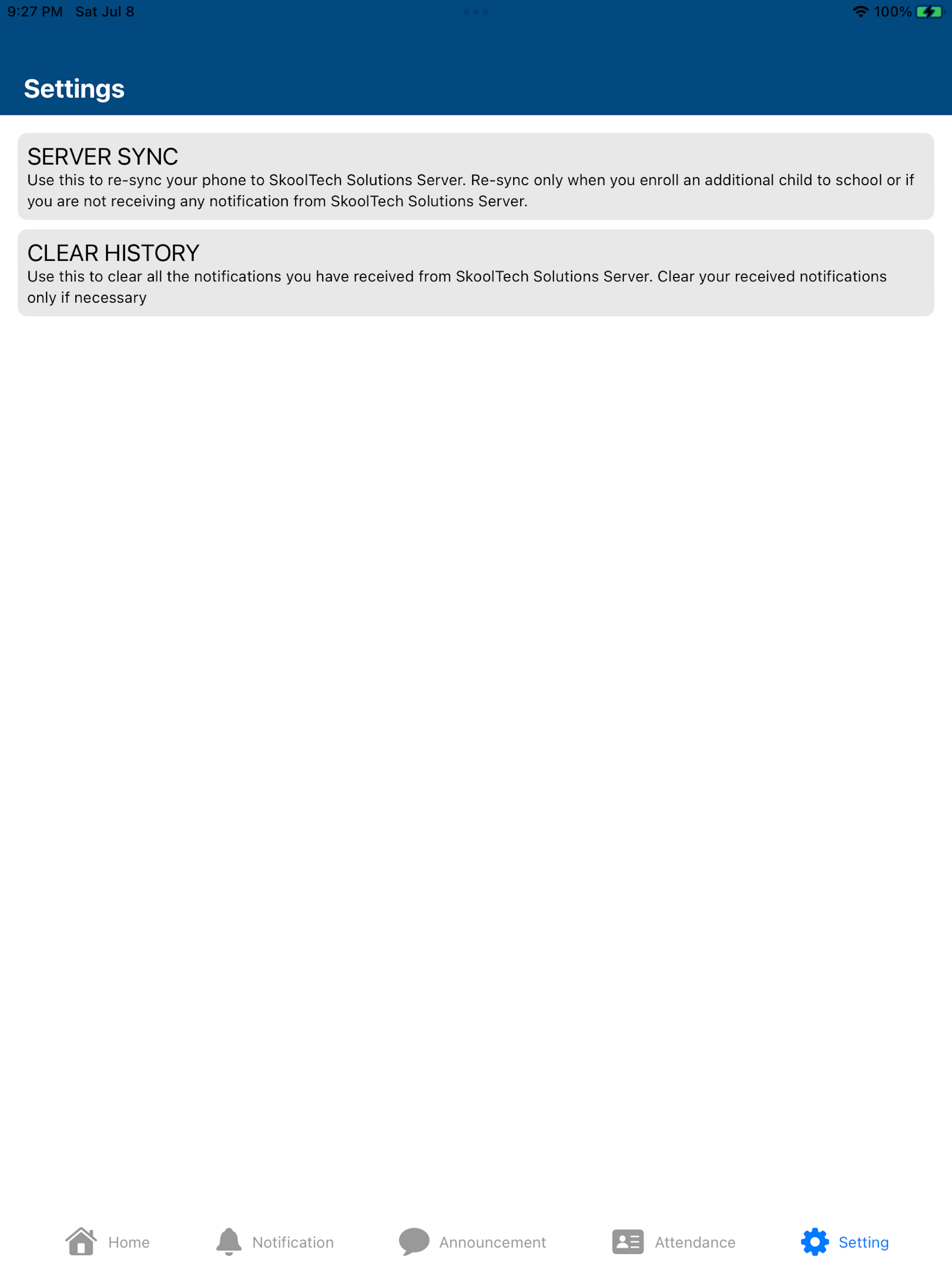 9:27 PM Sat Jul 8

100%

Settings

SERVER SYNC
Use this to re-sync your phone to SkoolTech Solutions Server. Re-sync only when you enroll an additional child to school or if you are not receiving any notification from SkoolTech Solutions Server.

CLEAR HISTORY
Use this to clear all the notifications you have received from SkoolTech Solutions Server. Clear your received notifications only if necessary

Home Notification Announcement Attendance Setting